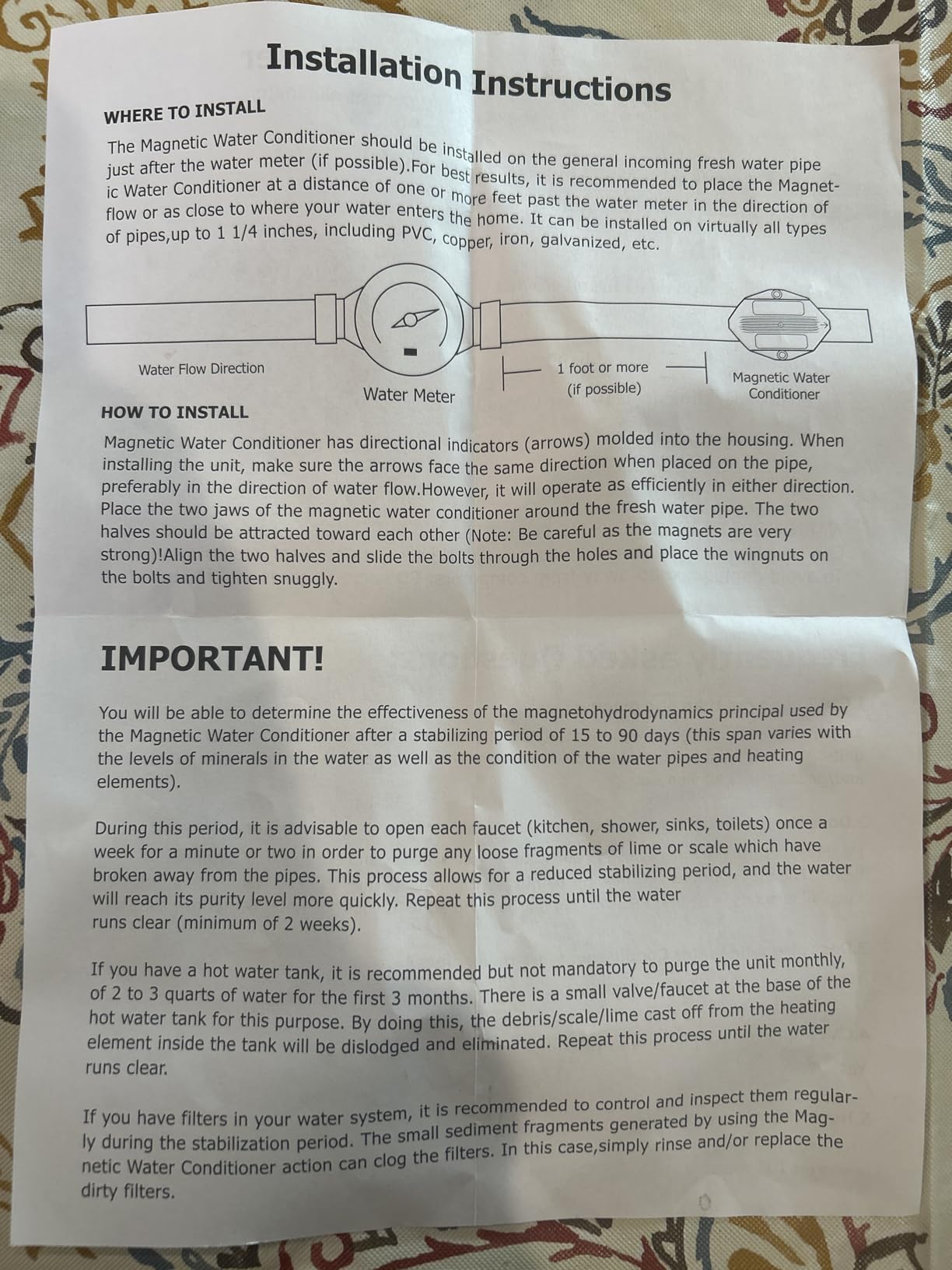 Installation Instructions

WHERE TO INSTALL

The Magnetic Water Conditioner should be installed on the general incoming fresh water pipe just after the water meter (if possible).For best results, it is recommended to place the Magnetic Water Conditioner at a distance of one or more feet past the water meter in the direction of flow or as close to where your water enters the home. It can be installed on virtually all types of pipes,up to 1 1/4 inches, including PVC, copper, iron, galvanized, etc.

Water Flow Direction

Water Meter

1 foot or more
(if possible)

Magnetic Water
Conditioner

HOW TO INSTALL

Magnetic Water Conditioner has directional indicators (arrows) molded into the housing. When installing the unit, make sure the arrows face the same direction when placed on the pipe, preferably in the direction of water flow.However, it will operate as efficiently in either direction. Place the two jaws of the magnetic water conditioner around the fresh water pipe. The two halves should be attracted toward each other (Note: Be careful as the magnets are very strong)!Align the two halves and slide the bolts through the holes and place the wingnuts on the bolts and tighten snuggly.

IMPORTANT!

You will be able to determine the effectiveness of the magnetohydrodynamics principal used by the Magnetic Water Conditioner after a stabilizing period of 15 to 90 days (this span varies with the levels of minerals in the water as well as the condition of the water pipes and heating elements).

During this period, it is advisable to open each faucet (kitchen, shower, sinks, toilets) once a week for a minute or two in order to purge any loose fragments of lime or scale which have broken away from the pipes. This process allows for a reduced stabilizing period, and the water will reach its purity level more quickly. Repeat this process until the water runs clear (minimum of 2 weeks).

If you have a hot water tank, it is recommended but not mandatory to purge the unit monthly, of 2 to 3 quarts of water for the first 3 months. There is a small valve/faucet at the base of the hot water tank for this purpose. By doing this, the debris/scale/lime cast off from the heating element inside the tank will be dislodged and eliminated. Repeat this process until the water runs clear.

If you have filters in your water system, it is recommended to control and inspect them regularly during the stabilization period. The small sediment fragments generated by using the Magnetic Water Conditioner action can clog the filters. In this case,simply rinse and/or replace the dirty filters.